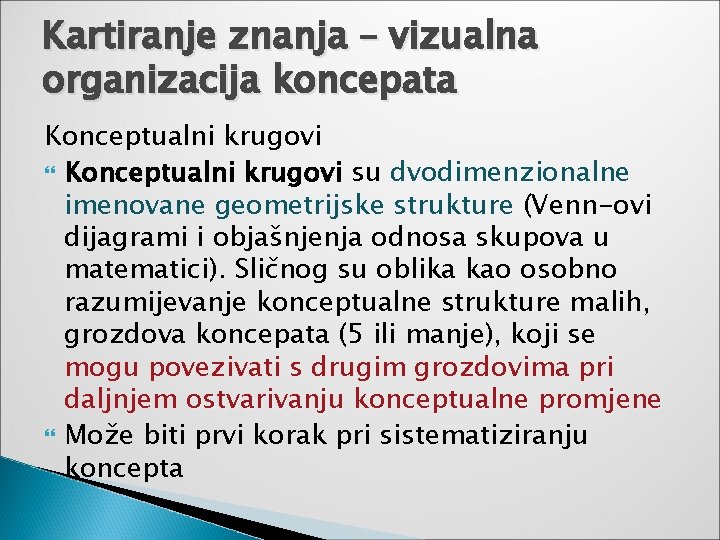 Kartiranje znanja – vizualna organizacija koncepata

Konceptualni krugovi

Konceptualni krugovi su dvodimenzionalne imenovane geometrijske strukture (Venn-ovi dijagrami i objašnjenja odnosa skupova u matematici). Sličnog su oblika kao osobno razumijevanje konceptualne strukture malih, grozdova koncepata (5 ili manje), koji se mogu povezivati s drugim grozdovima pri daljnjem ostvarivanju konceptualne promjene

Može biti prvi korak pri sistematiziranju koncepta